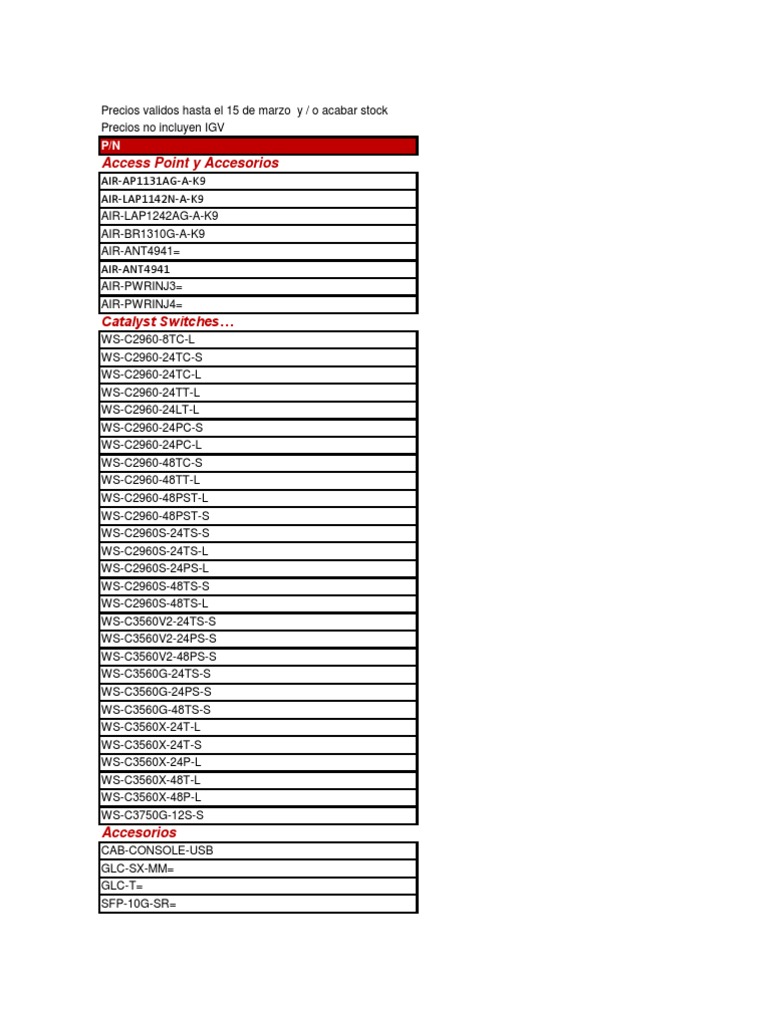 Precios validos hasta el 15 de marzo y / o acabar stock
Precios no incluyen IGV

| P/N |
|---|
| Access Point y Accesorios |
| AIR-AP1131AG-A-K9 |
| AIR-LAP1142N-A-K9 |
| AIR-LAP1242AG-A-K9 |
| AIR-BR1310G-A-K9 |
| AIR-ANT4941= |
| AIR-ANT4941 |
| AIR-PWRINJ3= |
| AIR-PWRINJ4= |
| Catalyst Switches… |
| WS-C2960-8TC-L |
| WS-C2960-24TC-S |
| WS-C2960-24TC-L |
| WS-C2960-24TT-L |
| WS-C2960-24LT-L |
| WS-C2960-24PC-S |
| WS-C2960-24PC-L |
| WS-C2960-48TC-S |
| WS-C2960-48TT-L |
| WS-C2960-48PST-L |
| WS-C2960-48PST-S |
| WS-C2960S-24TS-S |
| WS-C2960S-24TS-L |
| WS-C2960S-24PS-L |
| WS-C2960S-48TS-S |
| WS-C2960S-48TS-L |
| WS-C3560V2-24TS-S |
| WS-C3560V2-24PS-S |
| WS-C3560V2-48PS-S |
| WS-C3560G-24TS-S |
| WS-C3560G-24PS-S |
| WS-C3560G-48TS-S |
| WS-C3560X-24T-L |
| WS-C3560X-24T-S |
| WS-C3560X-24P-L |
| WS-C3560X-48T-L |
| WS-C3560X-48P-L |
| WS-C3750G-12S-S |
| Accesorios |
| CAB-CONSOLE-USB |
| GLC-SX-MM= |
| GLC-T= |
| SFP-10G-SR= |